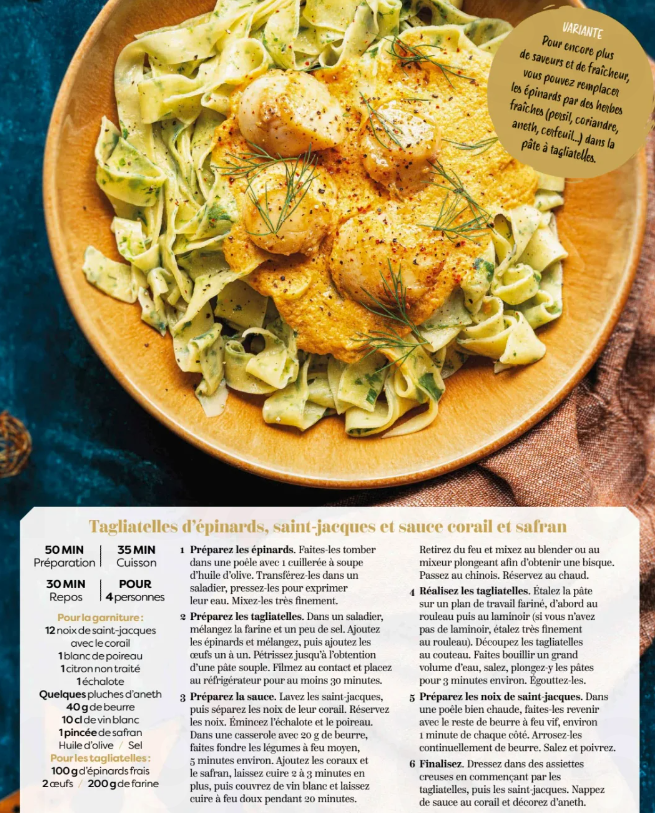 VARIANTE
Pour encore plus de saveurs et de fraîcheur, vous pouvez remplacer les épinards par des herbes fraîches (persil, coriandre, aneth, cerfeuil...) dans la pâte à tagliatelles.

Tagliatelles d'épinards, saint-jacques et sauce corail et safran

50 MIN
Préparation

35 MIN
Cuisson

30 MIN
Repos

POUR
4 personnes

Pour la garniture :
12 noix de saint-jacques avec le corail
1 blanc de poireau
1 citron non traité
1 échalote
Quelques pluches d'aneth
40 g de beurre
10 cl de vin blanc
1 pincée de safran
Huile d'olive / Sel
Pour les tagliatelles :
100 g d'épinards frais
2 œufs / 200 g de farine

1 Préparez les épinards. Faites-les tomber dans une poêle avec 1 cuillerée à soupe d'huile d'olive. Transférez-les dans un saladier, pressez-les pour exprimer leur eau. Mixez-les très finement.

2 Préparez les tagliatelles. Dans un saladier, mélangez la farine et un peu de sel. Ajoutez les épinards et mélangez, puis ajoutez les œufs un à un. Pétrissez jusqu'à l'obtention d'une pâte souple. Filmez au contact et placez au réfrigérateur pour au moins 30 minutes.

3 Préparez la sauce. Lavez les saint-jacques, puis séparez les noix de leur corail. Réservez les noix. Émincez l'échalote et le poireau. Dans une casserole avec 20 g de beurre, faites fondre les légumes à feu moyen, 5 minutes environ. Ajoutez les coraux et le safran, laissez cuire 2 à 3 minutes en plus, puis couvrez de vin blanc et laissez cuire à feu doux pendant 20 minutes.

Retirez du feu et mixez au blender ou au mixeur plongeant afin d'obtenir une bisque. Passez au chinois. Réservez au chaud.

4 Réalisez les tagliatelles. Étalez la pâte sur un plan de travail fariné, d'abord au rouleau puis au laminoir (si vous n'avez pas de laminoir, étalez très finement au rouleau). Découpez les tagliatelles au couteau. Faites bouillir un grand volume d'eau, salez, plongez-y les pâtes pour 3 minutes environ. Égouttez-les.

5 Préparez les noix de saint-jacques. Dans une poêle bien chaude, faites-les revenir avec le reste de beurre à feu vif, environ 1 minute de chaque côté. Arrosez-les continuellement de beurre. Salez et poivrez.

6 Finalisez. Dressez dans des assiettes creuses en commençant par les tagliatelles, puis les saint-jacques. Nappez de sauce au corail et décorez d'aneth.